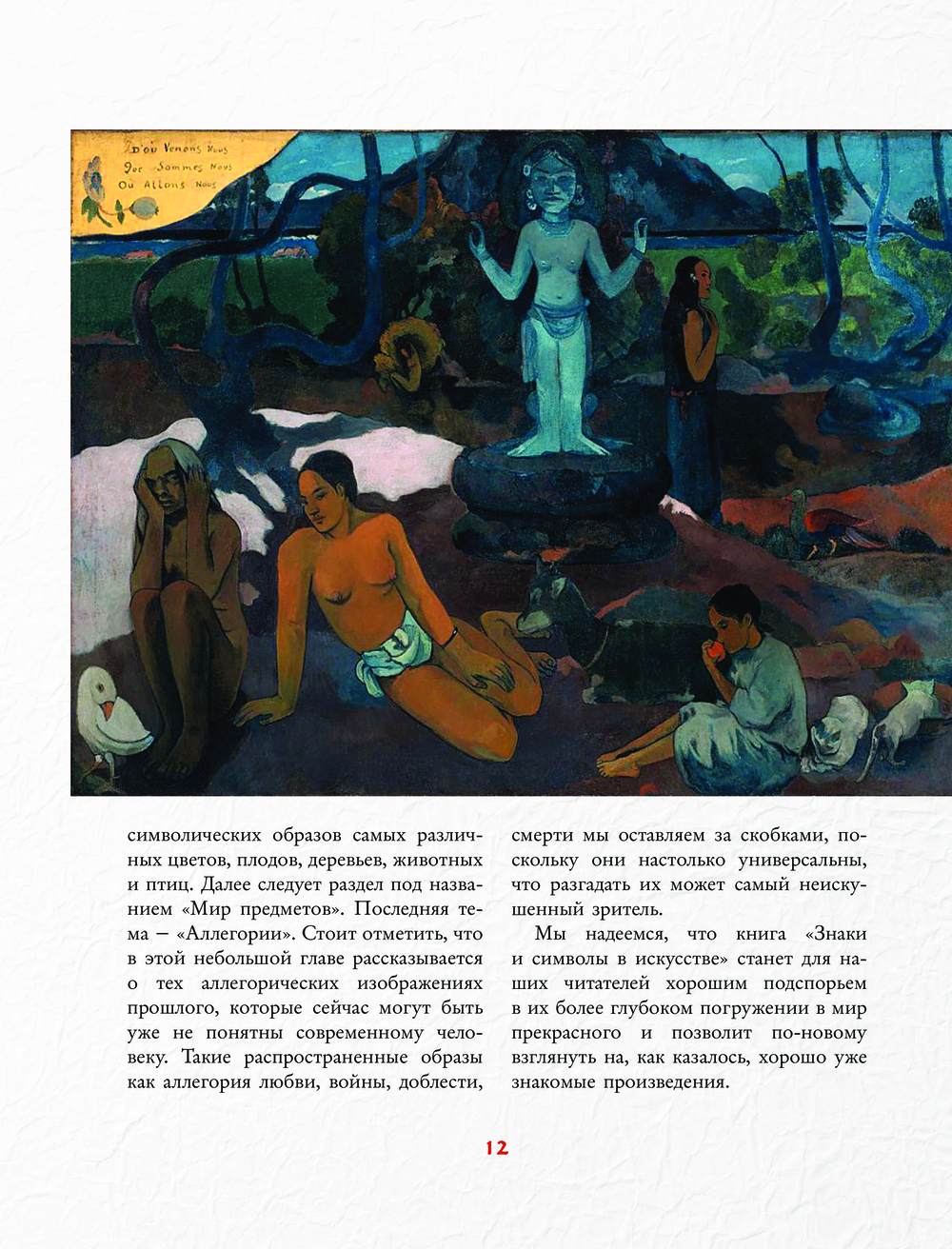 D'où Venons Nous
Que Sommes Nous
Où Allons Nous

символических образов самых различных цветов, плодов, деревьев, животных и птиц. Далее следует раздел под названием «Мир предметов». Последняя тема – «Аллегории». Стоит отметить, что в этой небольшой главе рассказывается о тех аллегорических изображениях прошлого, которые сейчас могут быть уже не понятны современному человеку. Такие распространенные образы как аллегория любви, войны, доблести, смерти мы оставляем за скобками, поскольку они настолько универсальны, что разгадать их может самый неискушенный зритель.

Мы надеемся, что книга «Знаки и символы в искусстве» станет для наших читателей хорошим подспорьем в их более глубоком погружении в мир прекрасного и позволит по-новому взглянуть на, как казалось, хорошо уже знакомые произведения.

12